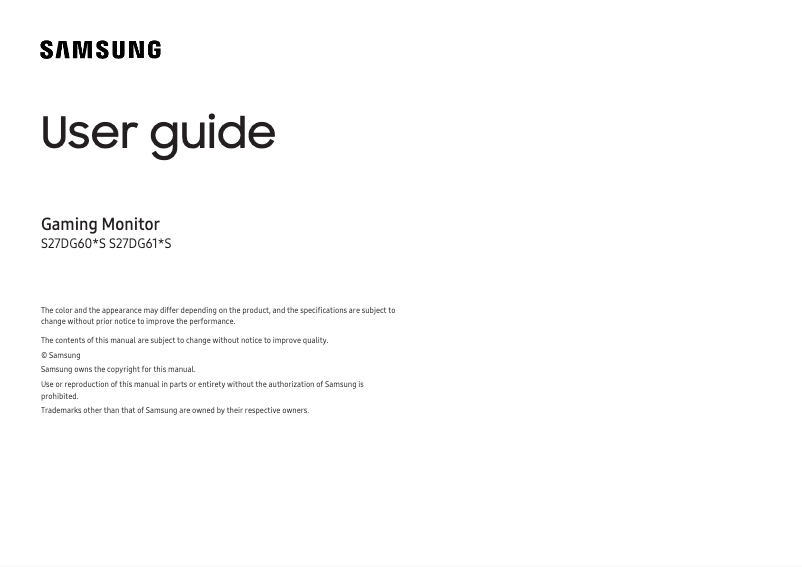 SAMSUNG

User guide

Gaming Monitor
S27DG60*S S27DG61*S

The color and the appearance may differ depending on the product, and the specifications are subject to change without prior notice to improve the performance.

The contents of this manual are subject to change without notice to improve quality.

© Samsung

Samsung owns the copyright for this manual.

Use or reproduction of this manual in parts or entirety without the authorization of Samsung is prohibited.

Trademarks other than that of Samsung are owned by their respective owners.